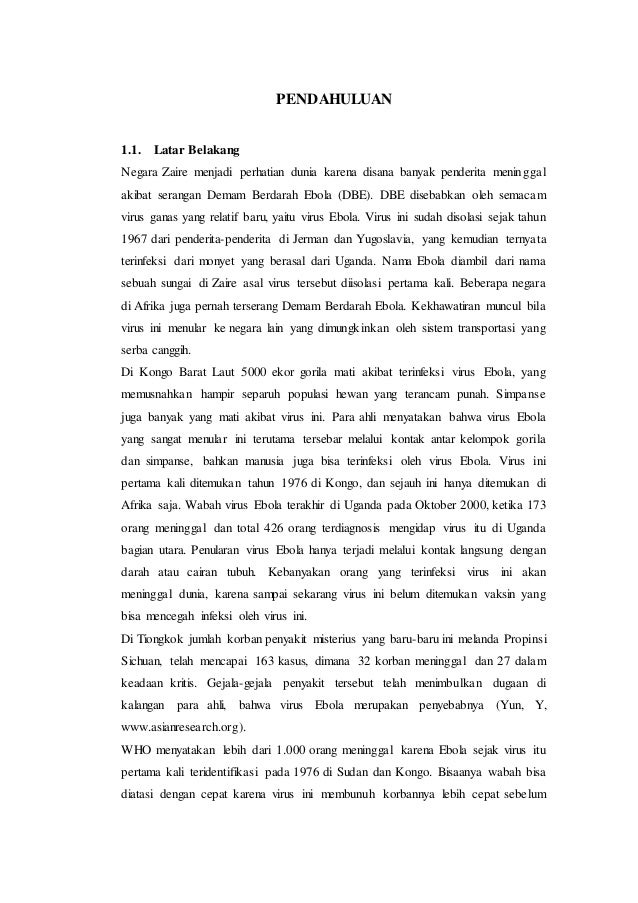 PENDAHULUAN

1.1. Latar Belakang

Negara Zaire menjadi perhatian dunia karena disana banyak penderita meninggal akibat serangan Demam Berdarah Ebola (DBE). DBE disebabkan oleh semacam virus ganas yang relatif baru, yaitu virus Ebola. Virus ini sudah disolasi sejak tahun 1967 dari penderita-penderita di Jerman dan Yugoslavia, yang kemudian ternyata terinfeksi dari monyet yang berasal dari Uganda. Nama Ebola diambil dari nama sebuah sungai di Zaire asal virus tersebut diisolasi pertama kali. Beberapa negara di Afrika juga pernah terserang Demam Berdarah Ebola. Kekhawatiran muncul bila virus ini menular ke negara lain yang dimungkinkan oleh sistem transportasi yang serba canggih.

Di Kongo Barat Laut 5000 ekor gorila mati akibat terinfeksi virus Ebola, yang memusnahkan hampir separuh populasi hewan yang terancam punah. Simpanse juga banyak yang mati akibat virus ini. Para ahli menyatakan bahwa virus Ebola yang sangat menular ini terutama tersebar melalui kontak antar kelompok gorila dan simpanse, bahkan manusia juga bisa terinfeksi oleh virus Ebola. Virus ini pertama kali ditemukan tahun 1976 di Kongo, dan sejauh ini hanya ditemukan di Afrika saja. Wabah virus Ebola terakhir di Uganda pada Oktober 2000, ketika 173 orang meninggal dan total 426 orang terdiagnosis mengidap virus itu di Uganda bagian utara. Penularan virus Ebola hanya terjadi melalui kontak langsung dengan darah atau cairan tubuh. Kebanyakan orang yang terinfeksi virus ini akan meninggal dunia, karena sampai sekarang virus ini belum ditemukan vaksin yang bisa mencegah infeksi oleh virus ini.

Di Tiongkok jumlah korban penyakit misterius yang baru-baru ini melanda Propinsi Sichuan, telah mencapai 163 kasus, dimana 32 korban meninggal dan 27 dalam keadaan kritis. Gejala-gejala penyakit tersebut telah menimbulkan dugaan di kalangan para ahli, bahwa virus Ebola merupakan penyebabnya (Yun, Y, www.asianresearch.org).

WHO menyatakan lebih dari 1.000 orang meninggal karena Ebola sejak virus itu pertama kali teridentifikasi pada 1976 di Sudan dan Kongo. Bisaanya wabah bisa diatasi dengan cepat karena virus ini membunuh korbannya lebih cepat sebelum